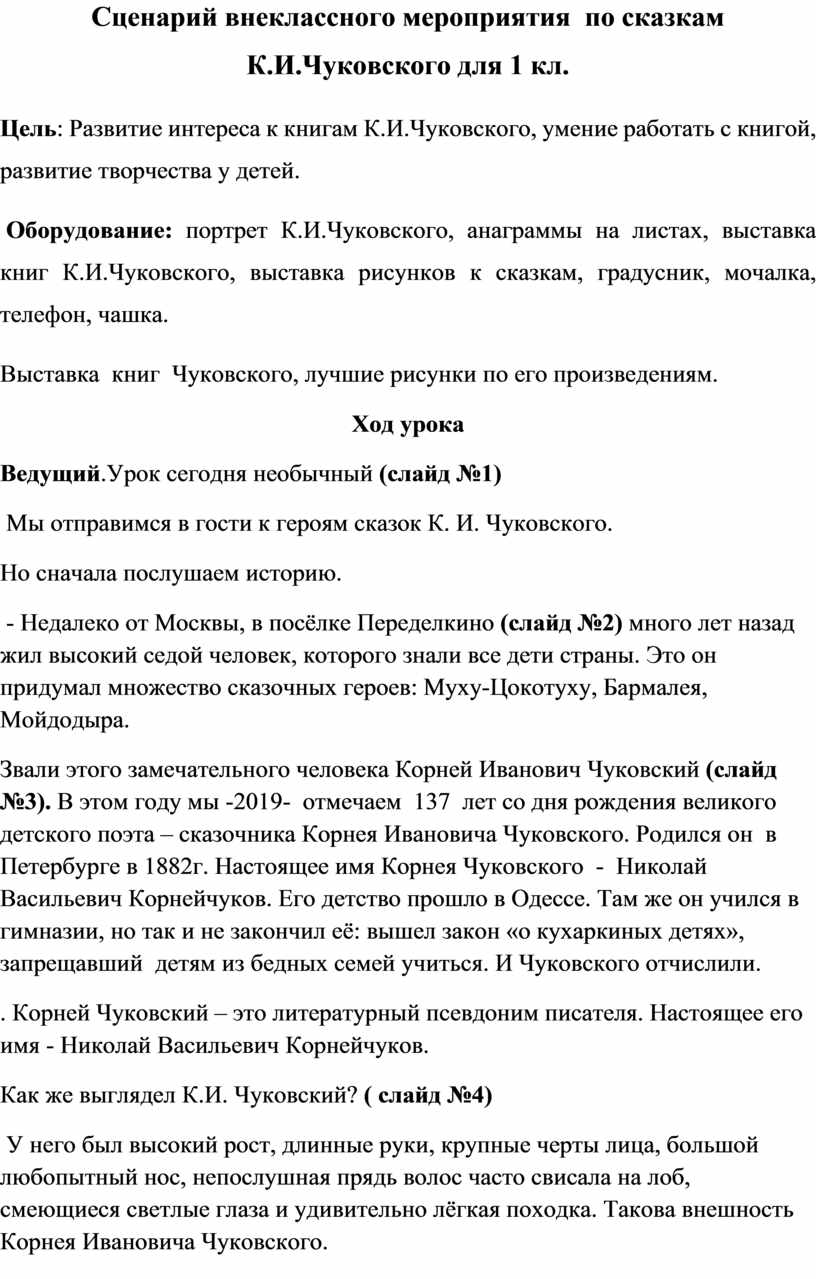 Сценарий внеклассного мероприятия по сказкам К.И.Чуковского для 1 кл.

Цель: Развитие интереса к книгам К.И.Чуковского, умение работать с книгой, развитие творчества у детей.

Оборудование: портрет К.И.Чуковского, анаграммы на листах, выставка книг К.И.Чуковского, выставка рисунков к сказкам, градусник, мочалка, телефон, чашка.

Выставка книг Чуковского, лучшие рисунки по его произведениям.

Ход урока

Ведущий.Урок сегодня необычный (слайд №1)

Мы отправимся в гости к героям сказок К. И. Чуковского.

Но сначала послушаем историю.

- Недалеко от Москвы, в посёлке Переделкино (слайд №2) много лет назад жил высокий седой человек, которого знали все дети страны. Это он придумал множество сказочных героев: Муху-Цокотуху, Бармалея, Мойдодыра.

Звали этого замечательного человека Корней Иванович Чуковский (слайд №3). В этом году мы -2019- отмечаем 137 лет со дня рождения великого детского поэта – сказочника Корнея Ивановича Чуковского. Родился он в Петербурге в 1882г. Настоящее имя Корнея Чуковского - Николай Васильевич Корнейчуков. Его детство прошло в Одессе. Там же он учился в гимназии, но так и не закончил её: вышел закон «о кухаркиных детях», запрещавший детям из бедных семей учиться. И Чуковского отчислили.

. Корней Чуковский – это литературный псевдоним писателя. Настоящее его имя - Николай Васильевич Корнейчуков.

Как же выглядел К.И. Чуковский? ( слайд №4)

У него был высокий рост, длинные руки, крупные черты лица, большой любопытный нос, непослушная прядь волос часто свисала на лоб, смеющиеся светлые глаза и удивительно лёгкая походка. Такова внешность Корнея Ивановича Чуковского.